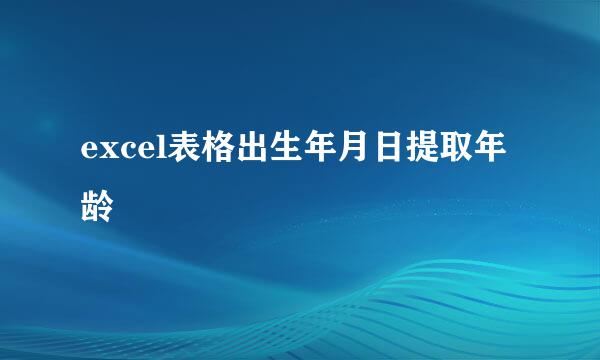 excel表格出生年月日提取年龄